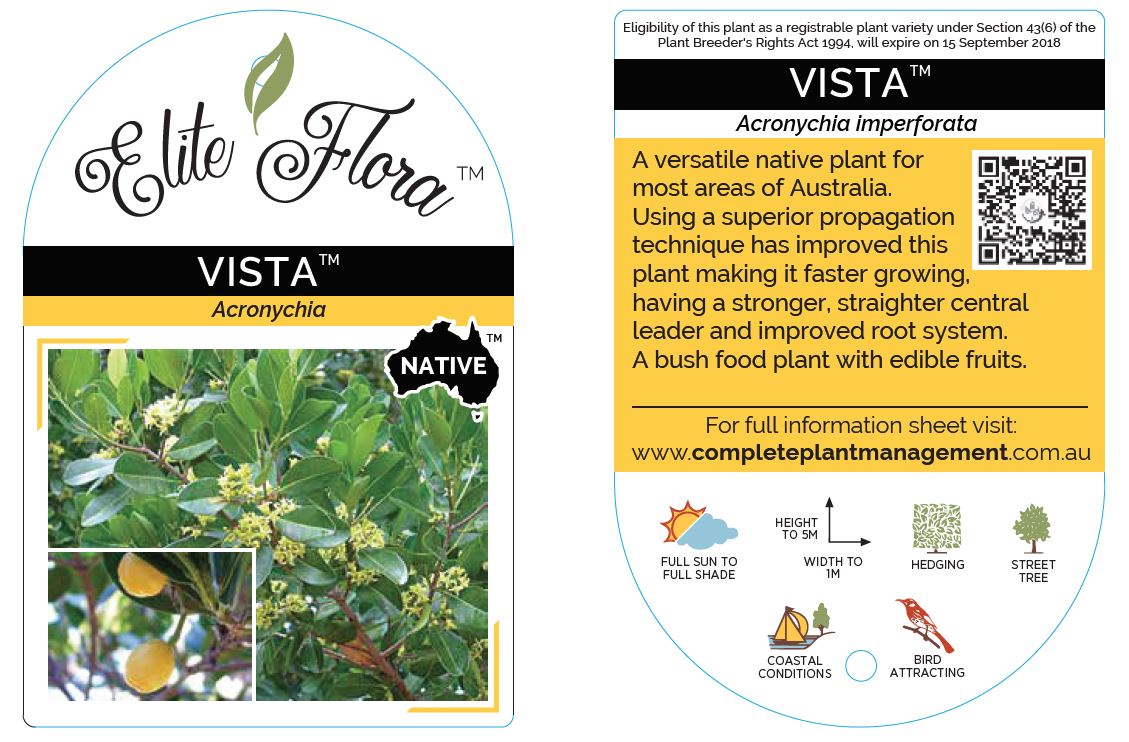 Elite Flora™

VISTA™

Acronychia

NATIVE ™

Eligibility of this plant as a registrable plant variety under Section 43(6) of the Plant Breeder's Rights Act 1994, will expire on 15 September 2018

VISTA™

Acronychia imperforata

A versatile native plant for most areas of Australia. Using a superior propagation technique has improved this plant making it faster growing, having a stronger, straighter central leader and improved root system. A bush food plant with edible fruits.

For full information sheet visit: www.completeplantmanagement.com.au

FULL SUN TO FULL SHADE

HEIGHT TO 5M

WIDTH TO 1M

HEDGING

STREET TREE

COASTAL CONDITIONS

BIRD ATTRACTING